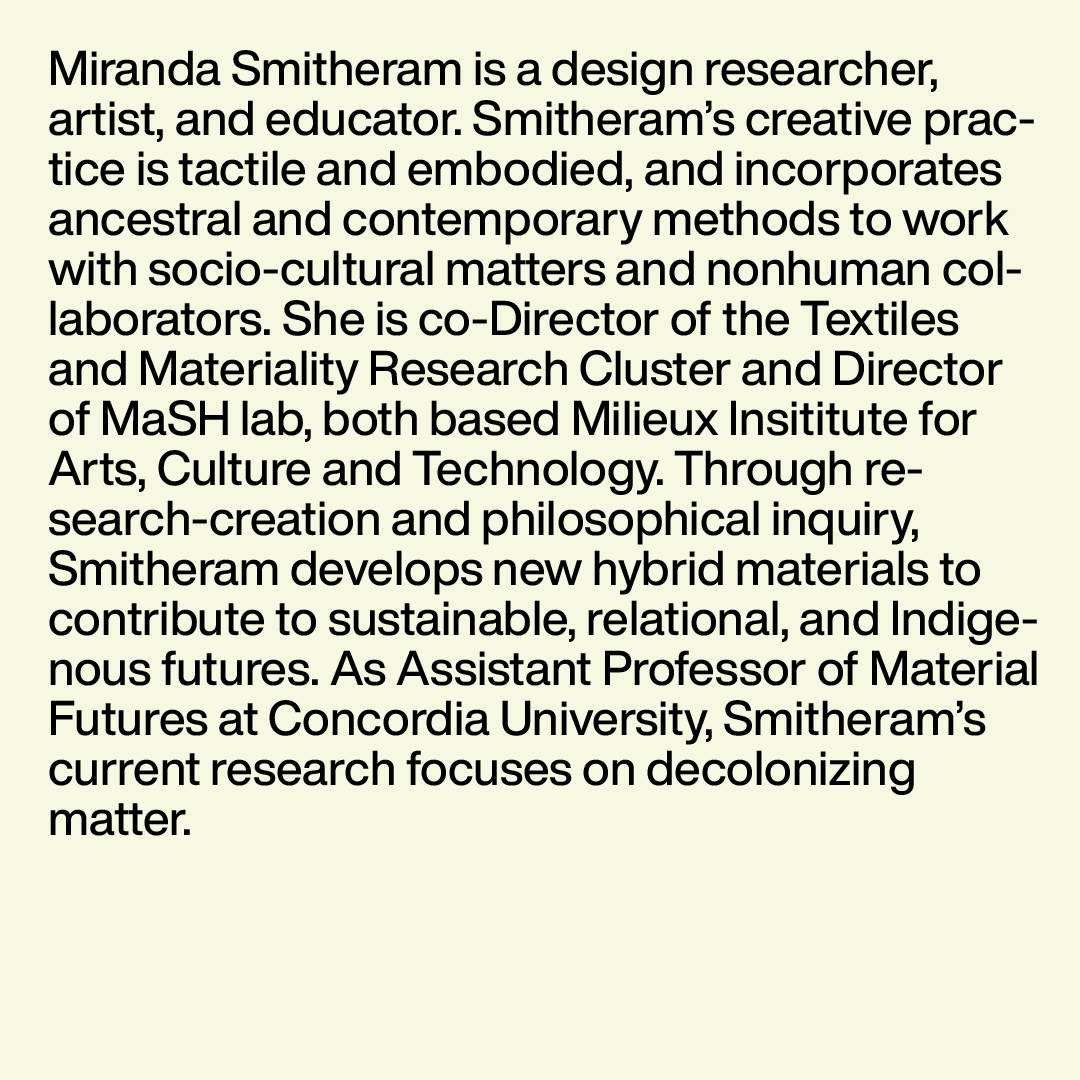 Miranda Smitheram is a design researcher, artist, and educator. Smitheram's creative practice is tactile and embodied, and incorporates ancestral and contemporary methods to work with socio-cultural matters and nonhuman collaborators. She is co-Director of the Textiles and Materiality Research Cluster and Director of MaSH lab, both based Milieux Insititute for Arts, Culture and Technology. Through research-creation and philosophical inquiry, Smitheram develops new hybrid materials to contribute to sustainable, relational, and Indigenous futures. As Assistant Professor of Material Futures at Concordia University, Smitheram's current research focuses on decolonizing matter.